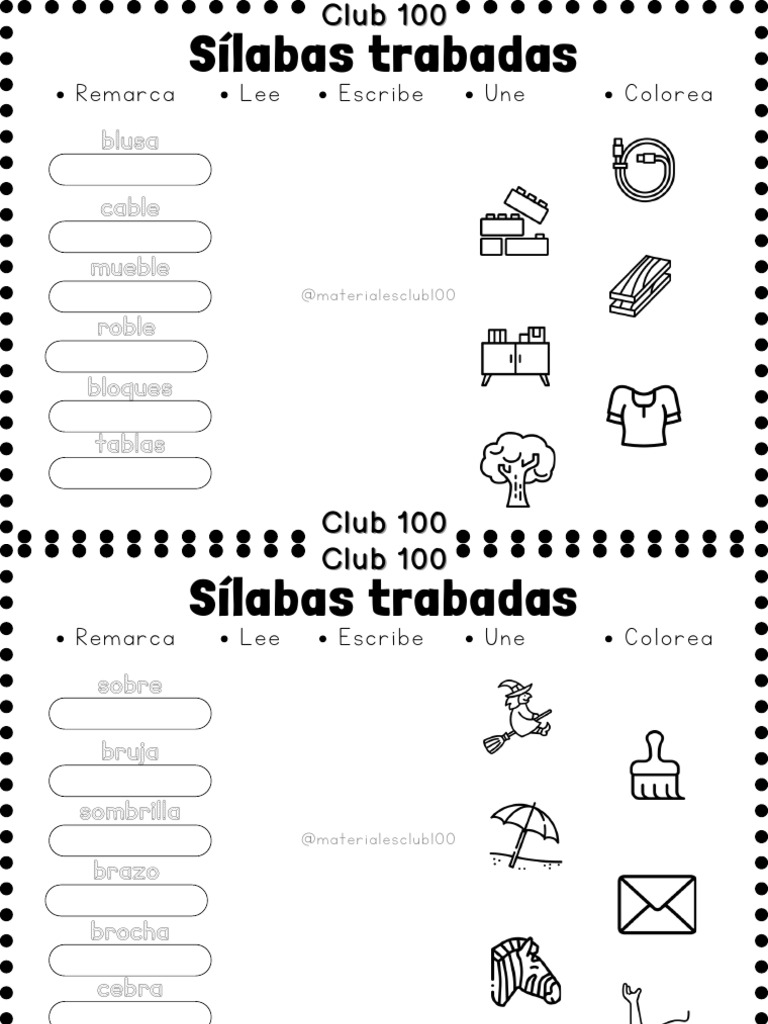 Club 100

Sílabas trabadas

• Remarca • Lee • Escribe • Une • Colorea

blusa

cable

mueble

roble

bloques

tablas

@materialesclub100

Club 100

Club 100

Sílabas trabadas

• Remarca • Lee • Escribe • Une • Colorea

sobre

bruja

sombrilla

brazo

brocha

cebra

@materialesclub100